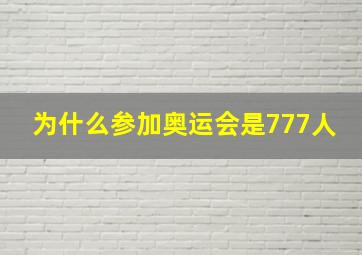 为什么参加奥运会是777人